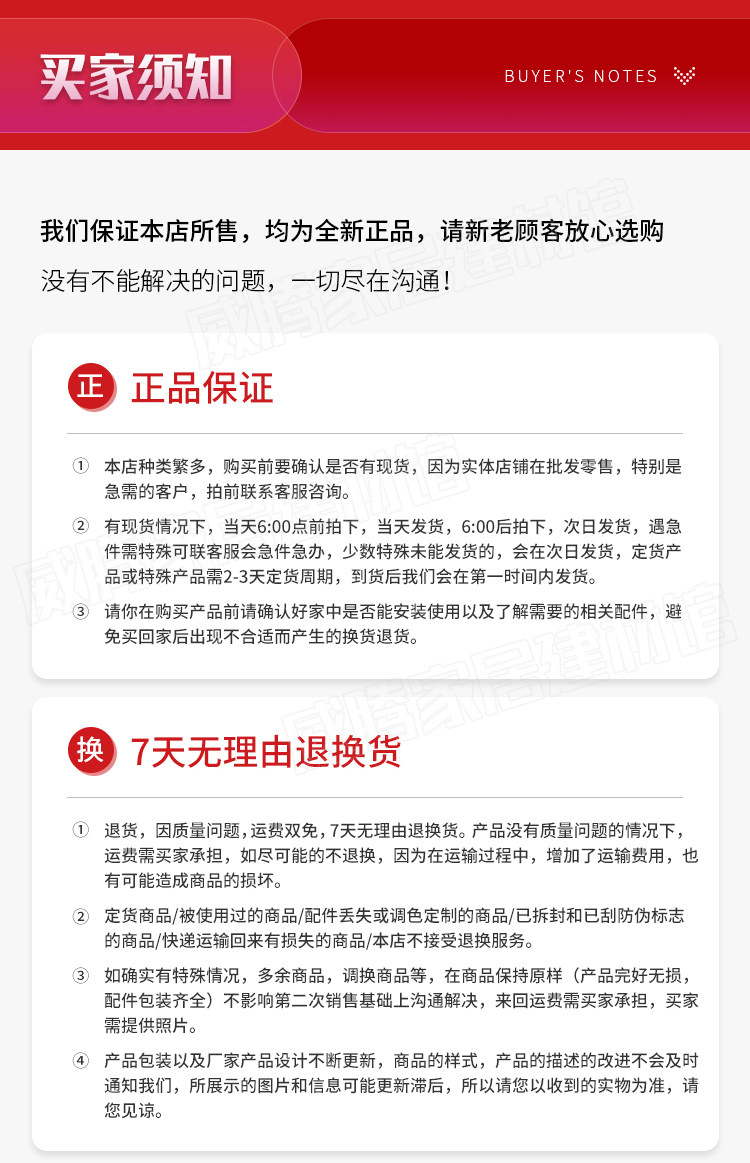 买家须知

BUYER'S NOTES

我们保证本店所售，均为全新正品，请新老顾客放心选购

没有不能解决的问题，一切尽在沟通！

正 正品保证

① 本店种类繁多，购买前要确认是否有现货，因为实体店铺在批发零售，特别是急需的客户，拍前联系客服咨询。

② 有现货情况下，当天6:00点前拍下，当天发货，6:00后拍下，次日发货，遇急件需特殊可联客服会急件急办，少数特殊未能发货的，会在次日发货，定货产品或特殊产品需2-3天定货周期，到货后我们会在第一时间内发货。

③ 请你在购买产品前请确认好家中是否能安装使用以及了解需要的相关配件，避免买回家后出现不合适而产生的换货退货。

换 7天无理由退换货

① 退货，因质量问题，运费双免，7天无理由退换货。产品没有质量问题的情况下，运费需买家承担，如尽可能的不退换，因为在运输过程中，增加了运输费用，也有可能造成商品的损坏。

② 定货商品/被使用过的商品/配件丢失或调色定制的商品/已拆封和已刮防伪标志的商品/快递运输回来有损失的商品/本店不接受退换服务。

③ 如确实有特殊情况，多余商品，调换商品等，在商品保持原样（产品完好无损，配件包装齐全）不影响第二次销售基础上沟通解决，来回运费需买家承担，买家需提供照片。

④ 产品包装以及厂家产品设计不断更新，商品的样式，产品的描述的改进不会及时通知我们，所展示的图片和信息可能更新滞后，所以请您以收到的实物为准，请您见谅。